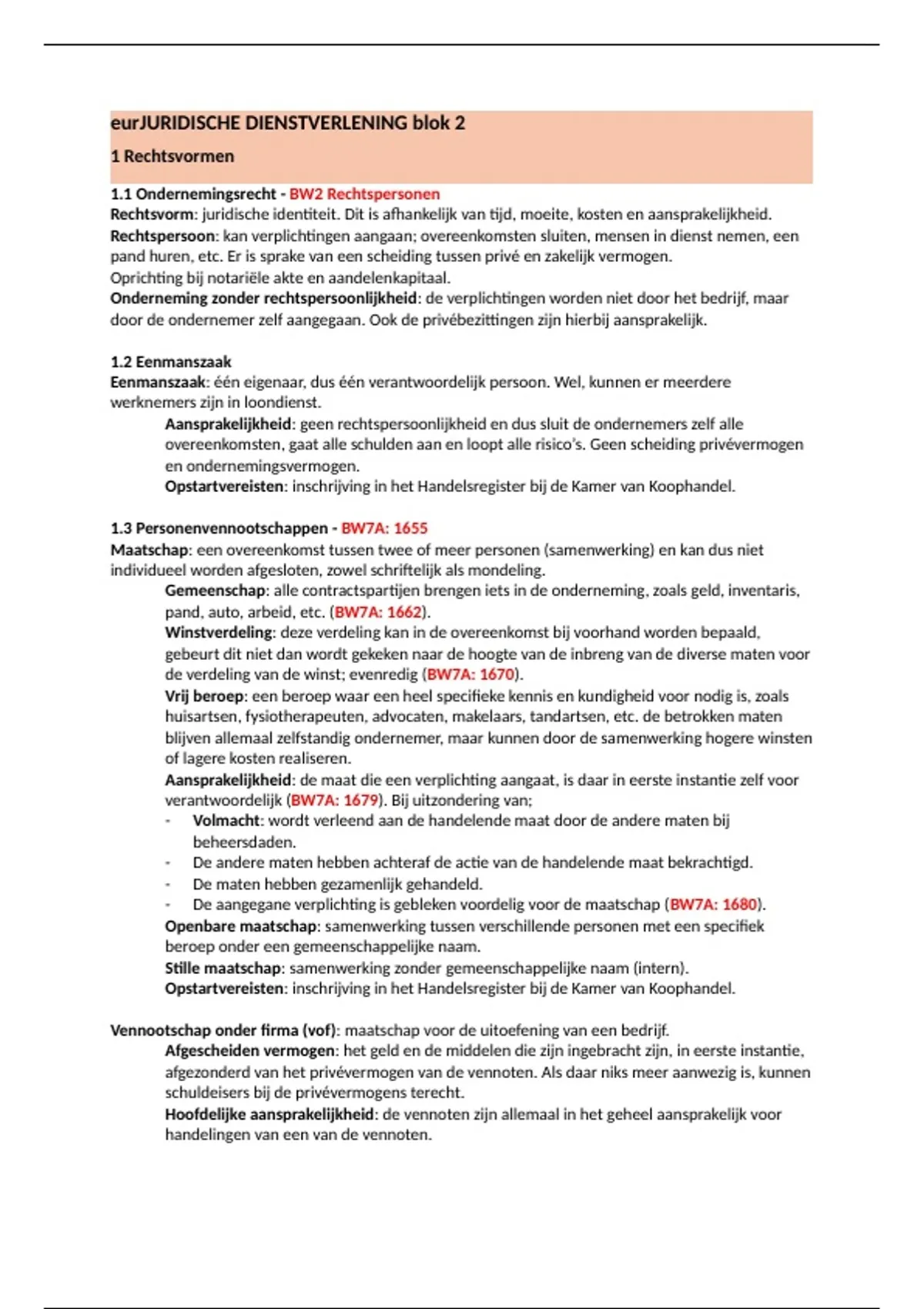 eurJURIDISCHE DIENSTVERLENING blok 2

1 Rechtsvormen

1.1 Ondernemingsrecht - BW2 Rechtspersonen
Rechtsvorm: juridische identiteit. Dit is afhankelijk van tijd, moeite, kosten en aansprakelijkheid.
Rechtspersoon: kan verplichtingen aangaan; overeenkomsten sluiten, mensen in dienst nemen, een pand huren, etc. Er is sprake van een scheiding tussen privé en zakelijk vermogen.
Oprichting bij notariële akte en aandelenkapitaal.
Onderneming zonder rechtspersoonlijkheid: de verplichtingen worden niet door het bedrijf, maar door de ondernemer zelf aangegaan. Ook de privébezittingen zijn hierbij aansprakelijk.

1.2 Eenmanszaak
Eenmanszaak: één eigenaar, dus één verantwoordelijk persoon. Wel, kunnen er meerdere werknemers zijn in loondienst.
Aansprakelijkheid: geen rechtspersoonlijkheid en dus sluit de ondernemers zelf alle overeenkomsten, gaat alle schulden aan en loopt alle risico's. Geen scheiding privévermogen en ondernemingsvermogen.
Opstartvereisten: inschrijving in het Handelsregister bij de Kamer van Koophandel.

1.3 Personenvennootschappen - BW7A: 1655
Maatschap: een overeenkomst tussen twee of meer personen (samenwerking) en kan dus niet individueel worden afgesloten, zowel schriftelijk als mondeling.
Gemeenschap: alle contractspartijen brengen iets in de onderneming, zoals geld, inventaris, pand, auto, arbeid, etc. (BW7A: 1662).
Winstverdeling: deze verdeling kan in de overeenkomst bij voorhand worden bepaald, gebeurt dit niet dan wordt gekeken naar de hoogte van de inbreng van de diverse maten voor de verdeling van de winst; evenredig (BW7A: 1670).
Vrij beroep: een beroep waar een heel specifieke kennis en kundigheid voor nodig is, zoals huisartsen, fysiotherapeuten, advocaten, makelaars, tandartsen, etc. de betrokken maten blijven allemaal zelfstandig ondernemer, maar kunnen door de samenwerking hogere winsten of lagere kosten realiseren.
Aansprakelijkheid: de maat die een verplichting aangaat, is daar in eerste instantie zelf voor verantwoordelijk (BW7A: 1679). Bij uitzondering van;
- Volmacht: wordt verleend aan de handelende maat door de andere maten bij beheersdaden.
- De andere maten hebben achteraf de actie van de handelende maat bekrachtigd.
- De maten hebben gezamenlijk gehandeld.
- De aangegane verplichting is gebleken voordelig voor de maatschap (BW7A: 1680).
Openbare maatschap: samenwerking tussen verschillende personen met een specifiek beroep onder een gemeenschappelijke naam.
Stille maatschap: samenwerking zonder gemeenschappelijke naam (intern).
Opstartvereisten: inschrijving in het Handelsregister bij de Kamer van Koophandel.

Vennootschap onder firma (vof): maatschap voor de uitoefening van een bedrijf.
Afgescheiden vermogen: het geld en de middelen die zijn ingebracht zijn, in eerste instantie, afgezonderd van het privévermogen van de vennoten. Als daar niks meer aanwezig is, kunnen schuldeisers bij de privévermogens terecht.
Hoofdelijke aansprakelijkheid: de vennoten zijn allemaal in het geheel aansprakelijk voor handelingen van een van de vennoten.